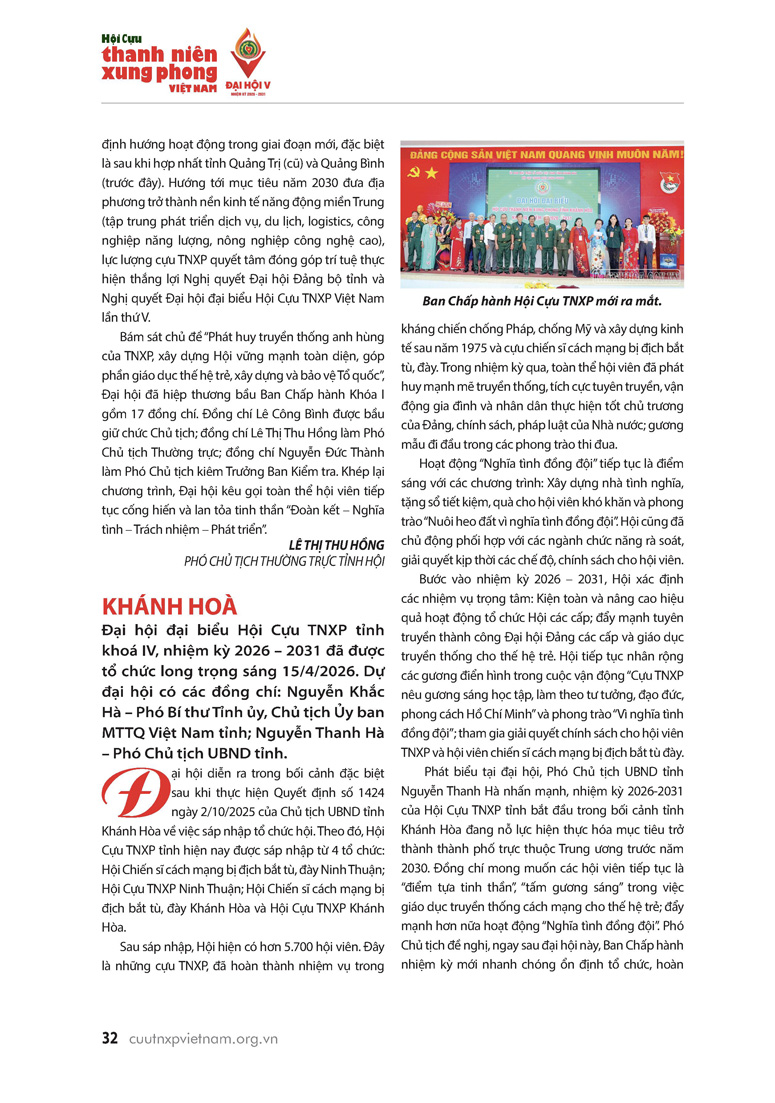 Hội Cựu
thanh niên xung phong
VIỆT NAM

ĐẠI HỘI V

định hướng hoạt động trong giai đoạn mới, đặc biệt là sau khi hợp nhất tỉnh Quảng Trị (cũ) và Quảng Bình (trước đây). Hướng tới mục tiêu năm 2030 đưa địa phương trở thành nền kinh tế năng động miền Trung (tập trung phát triển dịch vụ, du lịch, logistics, công nghiệp năng lượng, nông nghiệp công nghệ cao), lực lượng cựu TNXP quyết tâm đóng góp trí tuệ thực hiện thắng lợi Nghị quyết Đại hội Đảng bộ tỉnh và Nghị quyết Đại hội đại biểu Hội Cựu TNXP Việt Nam lần thứ V.

Bám sát chủ đề "Phát huy truyền thống anh hùng của TNXP, xây dựng Hội vững mạnh toàn diện, góp phần giáo dục thế hệ trẻ, xây dựng và bảo vệ Tổ quốc", Đại hội đã hiệp thương bầu Ban Chấp hành Khóa I gồm 17 đồng chí. Đồng chí Lê Công Bình được bầu giữ chức Chủ tịch; đồng chí Lê Thị Thu Hồng làm Phó Chủ tịch Thường trực; đồng chí Nguyễn Đức Thành làm Phó Chủ tịch kiêm Trưởng Ban Kiểm tra. Khép lại chương trình, Đại hội kêu gọi toàn thể hội viên tiếp tục cống hiến và lan tỏa tinh thần "Đoàn kết – Nghĩa tình – Trách nhiệm – Phát triển".

LÊ THỊ THU HỒNG
PHÓ CHỦ TỊCH THƯỜNG TRỰC TỈNH HỘI

KHÁNH HOÀ

Đại hội đại biểu Hội Cựu TNXP tỉnh khoá IV, nhiệm kỳ 2026 – 2031 đã được tổ chức long trọng sáng 15/4/2026. Dự đại hội có các đồng chí: Nguyễn Khắc Hà – Phó Bí thư Tỉnh ủy, Chủ tịch Ủy ban MTTQ Việt Nam tỉnh; Nguyễn Thanh Hà – Phó Chủ tịch UBND tỉnh.

Đại hội diễn ra trong bối cảnh đặc biệt sau khi thực hiện Quyết định số 1424 ngày 2/10/2025 của Chủ tịch UBND tỉnh Khánh Hòa về việc sáp nhập tổ chức hội. Theo đó, Hội Cựu TNXP tỉnh hiện nay được sáp nhập từ 4 tổ chức: Hội Chiến sĩ cách mạng bị địch bắt tù, đày Ninh Thuận; Hội Cựu TNXP Ninh Thuận; Hội Chiến sĩ cách mạng bị địch bắt tù, đày Khánh Hòa và Hội Cựu TNXP Khánh Hòa.

Sau sáp nhập, Hội hiện có hơn 5.700 hội viên. Đây là những cựu TNXP, đã hoàn thành nhiệm vụ trong

ĐẢNG CỘNG SẢN VIỆT NAM QUANG VINH MUÔN NĂM!

Ban Chấp hành Hội Cựu TNXP mới ra mắt.

kháng chiến chống Pháp, chống Mỹ và xây dựng kinh tế sau năm 1975 và cựu chiến sĩ cách mạng bị địch bắt tù, đày. Trong nhiệm kỳ qua, toàn thể hội viên đã phát huy mạnh mẽ truyền thống, tích cực tuyên truyền, vận động gia đình và nhân dân thực hiện tốt chủ trương của Đảng, chính sách, pháp luật của Nhà nước; gương mẫu đi đầu trong các phong trào thi đua.

Hoạt động "Nghĩa tình đồng đội" tiếp tục là điểm sáng với các chương trình: Xây dựng nhà tình nghĩa, tặng sổ tiết kiệm, quà cho hội viên khó khăn và phong trào "Nuôi heo đất vì nghĩa tình đồng đội". Hội cũng đã chủ động phối hợp với các ngành chức năng rà soát, giải quyết kịp thời các chế độ, chính sách cho hội viên.

Bước vào nhiệm kỳ 2026 – 2031, Hội xác định các nhiệm vụ trọng tâm: Kiện toàn và nâng cao hiệu quả hoạt động tổ chức Hội các cấp; đẩy mạnh tuyên truyền thành công Đại hội Đảng các cấp và giáo dục truyền thống cho thế hệ trẻ. Hội tiếp tục nhân rộng các gương điển hình trong cuộc vận động "Cựu TNXP nêu gương sáng học tập, làm theo tư tưởng, đạo đức, phong cách Hồ Chí Minh" và phong trào "Vì nghĩa tình đồng đội"; tham gia giải quyết chính sách cho hội viên TNXP và hội viên chiến sĩ cách mạng bị địch bắt tù đày.

Phát biểu tại đại hội, Phó Chủ tịch UBND tỉnh Nguyễn Thanh Hà nhấn mạnh, nhiệm kỳ 2026-2031 của Hội Cựu TNXP tỉnh bắt đầu trong bối cảnh tỉnh Khánh Hòa đang nỗ lực hiện thực hóa mục tiêu trở thành thành phố trực thuộc Trung ương trước năm 2030. Đồng chí mong muốn các hội viên tiếp tục là "điểm tựa tinh thần", "tấm gương sáng" trong việc giáo dục truyền thống cách mạng cho thế hệ trẻ; đẩy mạnh hơn nữa hoạt động "Nghĩa tình đồng đội". Phó Chủ tịch đề nghị, ngay sau đại hội này, Ban Chấp hành nhiệm kỳ mới nhanh chóng ổn định tổ chức, hoàn

32 cuutnxpvietnam.org.vn